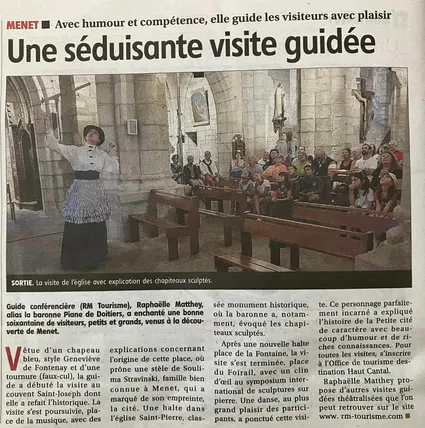 MENET ■ Avec humour et compétence, elle guide les visiteurs avec plaisir

Une séduisante visite guidée

SORTIE. La visite de l'église avec explication des chapiteaux sculptés.

Guide conférencière (RM Tourisme), Raphaëlle Matthey, alias la baronne Piane de Doitiers, a enchanté une bonne soixantaine de visiteurs, petits et grands, venus à la découverte de Menet.

Vêtue d'un chapeau bleu, style Geneviève de Fontenay et d'une tournure (faux-cul), la guide a débuté la visite au couvent Saint-Joseph dont elle a refait l'historique. La visite s'est poursuivie, place de la musique, avec des explications concernant l'origine de cette place, où prône une stèle de Soulima Stravinski, famille bien connue à Menet, qui a marqué de son empreinte, la cité. Une halte dans l'église Saint-Pierre, classée monument historique, où la baronne a, notamment, évoqué les chapiteaux sculptés.

Après une nouvelle halte place de la Fontaine, la visite s'est terminée, place du Foirail, avec un clin d'œil au symposium international de sculptures sur pierre. Une danse, au plus grand plaisir des participants, a ponctué cette visite. Ce personnage parfaitement incarné a expliqué l'histoire de la Petite cité de caractère avec beaucoup d'humour et de riches connaissances. Pour toutes les visites, s'inscrire à l'Office de tourisme destination Haut Cantal.

Raphaëlle Matthey propose d'autres visites guidées théâtralisées que l'on peut retrouver sur le site www. rm-tourisme.com ■